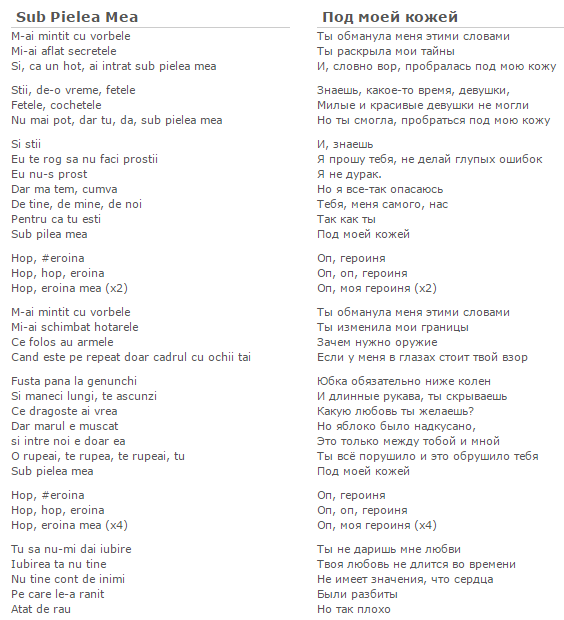 Sub Pielea Mea

M-ai mintit cu vorbele
Mi-ai aflat secretele
Si, ca un hot, ai intrat sub pielea mea

Stii, de-o vreme, fetele
Fetele, cochetele
Nu mai pot, dar tu, da, sub pielea mea

Si stii
Eu te rog sa nu faci prostii
Eu nu-s prost
Dar ma tem, cumva
De tine, de mine, de noi
Pentru ca tu esti
Sub pilea mea

Hop, #eroina
Hop, hop, eroina
Hop, eroina mea (x2)

M-ai mintit cu vorbele
Mi-ai schimbat hotarele
Ce folos au armele
Cand este pe repeat doar cadrul cu ochii tai

Fusta pana la genunchi
Si maneci lungi, te ascunzi
Ce dragoste ai vrea
Dar marul e muscat
si intre noi e doar ea
O rupeai, te rupea, te rupeai, tu
Sub pielea mea

Hop, #eroina
Hop, hop, eroina
Hop, eroina mea (x4)

Tu sa nu-mi dai iubire
Iubirea ta nu tine
Nu tine cont de inimi
Pe care le-a ranit
Atat de rau

Под моей кожей

Ты обманула меня этими словами
Ты раскрыла мои тайны
И, словно вор, пробралась под мою кожу

Знаешь, какое-то время, девушки,
Милые и красивые девушки не могли
Но ты смогла, пробраться под мою кожу

И, знаешь
Я прошу тебя, не делай глупых ошибок
Я не дурак.
Но я все-так опасаюсь
Тебя, меня самого, нас
Так как ты
Под моей кожей

Оп, героиня
Оп, оп, героиня
Оп, моя героиня (x2)

Ты обманула меня этими словами
Ты изменила мои границы
Зачем нужно оружие
Если у меня в глазах стоит твой взор

Юбка обязательно ниже колен
И длинные рукава, ты скрываешь
Какую любовь ты желаешь?
Но яблоко было надкусано,
Это только между тобой и мной
Ты всё порушило и это обрушило тебя
Под моей кожей

Оп, героиня
Оп, оп, героиня
Оп, моя героиня (x4)

Ты не даришь мне любви
Твоя любовь не длится во времени
Не имеет значения, что сердца
Были разбиты
Но так плохо